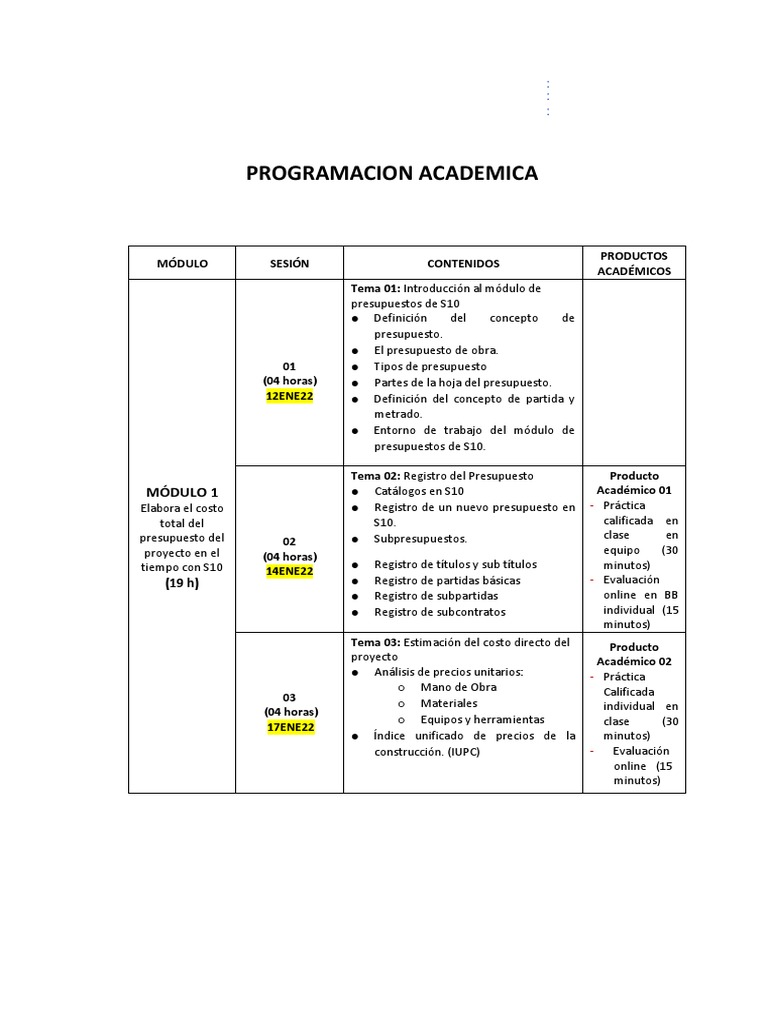 PROGRAMACION ACADEMICA

| MÓDULO | SESIÓN | CONTENIDOS | PRODUCTOS ACADÉMICOS |
|---|---|---|---|
| MÓDULO 1 Elabora el costo total del presupuesto del proyecto en el tiempo con S10 (19 h) | 01 (04 horas) 12ENE22 | Tema 01: Introducción al módulo de presupuestos de S10 ● Definición del concepto de presupuesto. ● El presupuesto de obra. ● Tipos de presupuesto ● Partes de la hoja del presupuesto. ● Definición del concepto de partida y metrado. ● Entorno de trabajo del módulo de presupuestos de S10. | |
| | 02 (04 horas) 14ENE22 | Tema 02: Registro del Presupuesto ● Catálogos en S10 ● Registro de un nuevo presupuesto en S10. ● Subpresupuestos. ● Registro de títulos y sub títulos ● Registro de partidas básicas ● Registro de subpartidas ● Registro de subcontratos | Producto Académico 01 - Práctica calificada en clase en equipo (30 minutos) - Evaluación online en BB individual (15 minutos) |
| | 03 (04 horas) 17ENE22 | Tema 03: Estimación del costo directo del proyecto ● Análisis de precios unitarios: o Mano de Obra o Materiales o Equipos y herramientas ● Índice unificado de precios de la construcción. (IUPC) | Producto Académico 02 - Práctica Calificada individual en clase (30 minutos) - Evaluación online (15 minutos) |